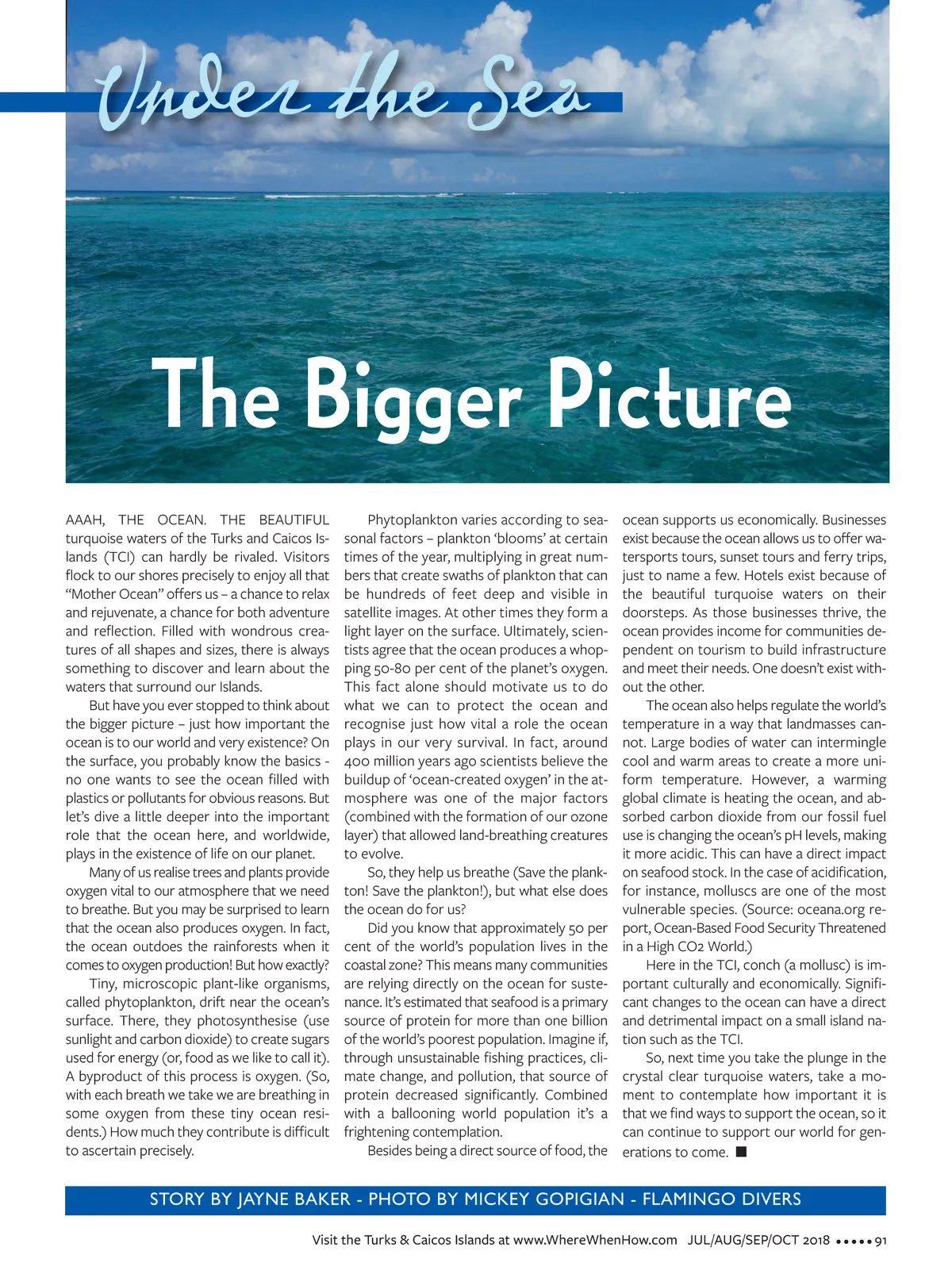 Under the Sea

The Bigger Picture

AAAH, THE OCEAN. THE BEAUTIFUL turquoise waters of the Turks and Caicos Islands (TCI) can hardly be rivaled. Visitors flock to our shores precisely to enjoy all that "Mother Ocean" offers us – a chance to relax and rejuvenate, a chance for both adventure and reflection. Filled with wondrous creatures of all shapes and sizes, there is always something to discover and learn about the waters that surround our Islands.

But have you ever stopped to think about the bigger picture – just how important the ocean is to our world and very existence? On the surface, you probably know the basics - no one wants to see the ocean filled with plastics or pollutants for obvious reasons. But let's dive a little deeper into the important role that the ocean here, and worldwide, plays in the existence of life on our planet.

Many of us realise trees and plants provide oxygen vital to our atmosphere that we need to breathe. But you may be surprised to learn that the ocean also produces oxygen. In fact, the ocean outdoes the rainforests when it comes to oxygen production! But how exactly?

Tiny, microscopic plant-like organisms, called phytoplankton, drift near the ocean's surface. There, they photosynthesise (use sunlight and carbon dioxide) to create sugars used for energy (or, food as we like to call it). A byproduct of this process is oxygen. (So, with each breath we take we are breathing in some oxygen from these tiny ocean residents.) How much they contribute is difficult to ascertain precisely.

Phytoplankton varies according to seasonal factors – plankton 'blooms' at certain times of the year, multiplying in great numbers that create swaths of plankton that can be hundreds of feet deep and visible in satellite images. At other times they form a light layer on the surface. Ultimately, scientists agree that the ocean produces a whopping 50-80 per cent of the planet's oxygen. This fact alone should motivate us to do what we can to protect the ocean and recognise just how vital a role the ocean plays in our very survival. In fact, around 400 million years ago scientists believe the buildup of 'ocean-created oxygen' in the atmosphere was one of the major factors (combined with the formation of our ozone layer) that allowed land-breathing creatures to evolve.

So, they help us breathe (Save the plankton! Save the plankton!), but what else does the ocean do for us?

Did you know that approximately 50 per cent of the world's population lives in the coastal zone? This means many communities are relying directly on the ocean for sustenance. It's estimated that seafood is a primary source of protein for more than one billion of the world's poorest population. Imagine if, through unsustainable fishing practices, climate change, and pollution, that source of protein decreased significantly. Combined with a ballooning world population it's a frightening contemplation.

Besides being a direct source of food, the ocean supports us economically. Businesses exist because the ocean allows us to offer watersports tours, sunset tours and ferry trips, just to name a few. Hotels exist because of the beautiful turquoise waters on their doorsteps. As those businesses thrive, the ocean provides income for communities dependent on tourism to build infrastructure and meet their needs. One doesn't exist without the other.

The ocean also helps regulate the world's temperature in a way that landmasses cannot. Large bodies of water can intermingle cool and warm areas to create a more uniform temperature. However, a warming global climate is heating the ocean, and absorbed carbon dioxide from our fossil fuel use is changing the ocean's pH levels, making it more acidic. This can have a direct impact on seafood stock. In the case of acidification, for instance, molluscs are one of the most vulnerable species. (Source: oceana.org report, Ocean-Based Food Security Threatened in a High CO2 World.)

Here in the TCI, conch (a mollusc) is important culturally and economically. Significant changes to the ocean can have a direct and detrimental impact on a small island nation such as the TCI.

So, next time you take the plunge in the crystal clear turquoise waters, take a moment to contemplate how important it is that we find ways to support the ocean, so it can continue to support our world for generations to come. ■

STORY BY JAYNE BAKER - PHOTO BY MICKEY GOPIGIAN - FLAMINGO DIVERS

Visit the Turks & Caicos Islands at www.WhereWhenHow.com JUL/AUG/SEP/OCT 2018 ••••• 91